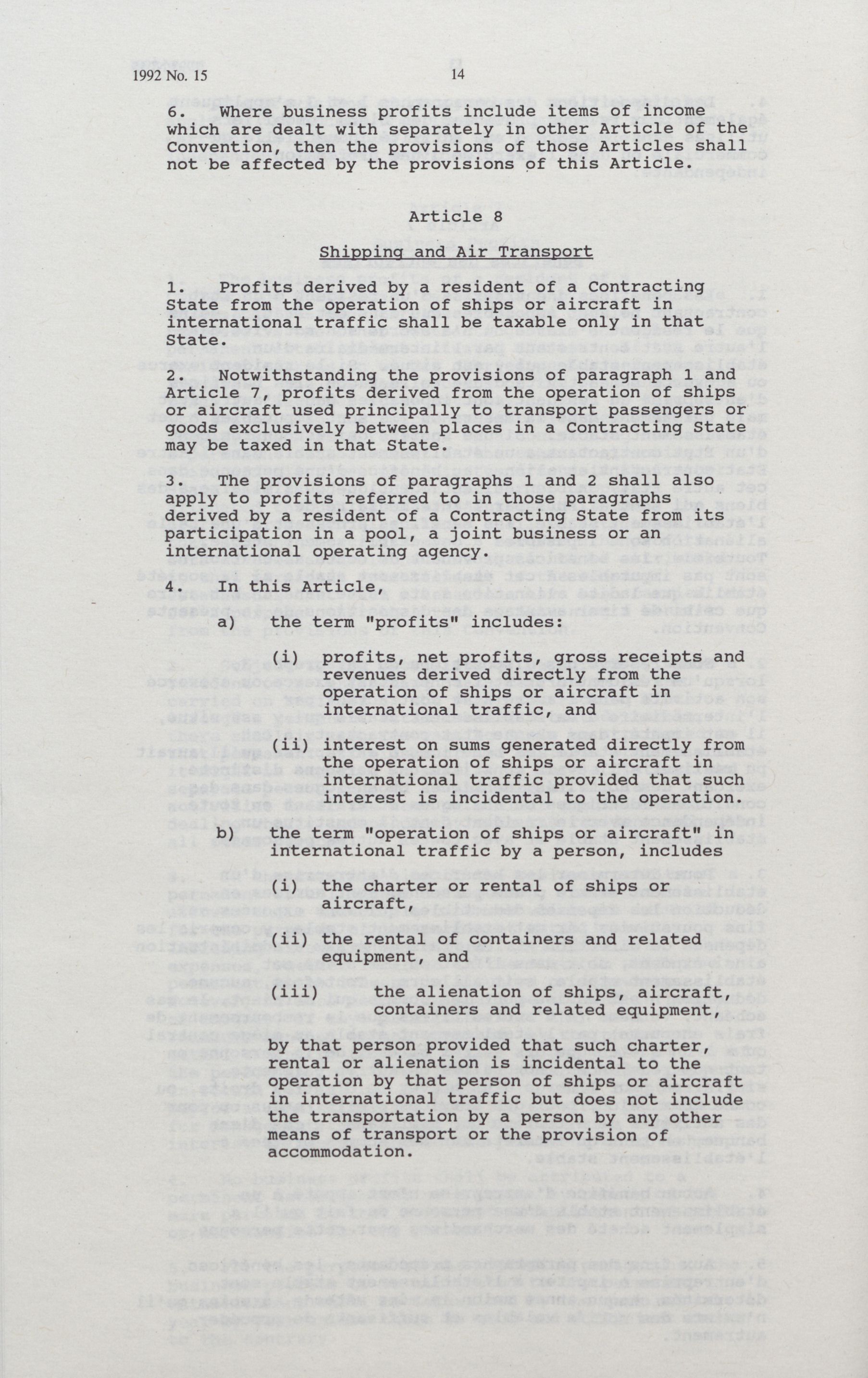 1992 No. 15 14

6. Where business profits include items of income which are dealt with separately in other Article of the Convention, then the provisions of those Articles shall not be affected by the provisions of this Article.

Article 8

Shipping and Air Transport

1. Profits derived by a resident of a Contracting State from the operation of ships or aircraft in international traffic shall be taxable only in that State.

2. Notwithstanding the provisions of paragraph 1 and Article 7, profits derived from the operation of ships or aircraft used principally to transport passengers or goods exclusively between places in a Contracting State may be taxed in that State.

3. The provisions of paragraphs 1 and 2 shall also apply to profits referred to in those paragraphs derived by a resident of a Contracting State from its participation in a pool, a joint business or an international operating agency.

4. In this Article,

a) the term "profits" includes:

(i) profits, net profits, gross receipts and revenues derived directly from the operation of ships or aircraft in international traffic, and

(ii) interest on sums generated directly from the operation of ships or aircraft in international traffic provided that such interest is incidental to the operation.

b) the term "operation of ships or aircraft" in international traffic by a person, includes

(i) the charter or rental of ships or aircraft,

(ii) the rental of containers and related equipment, and

(iii) the alienation of ships, aircraft, containers and related equipment,

by that person provided that such charter, rental or alienation is incidental to the operation by that person of ships or aircraft in international traffic but does not include the transportation by a person by any other means of transport or the provision of accommodation.